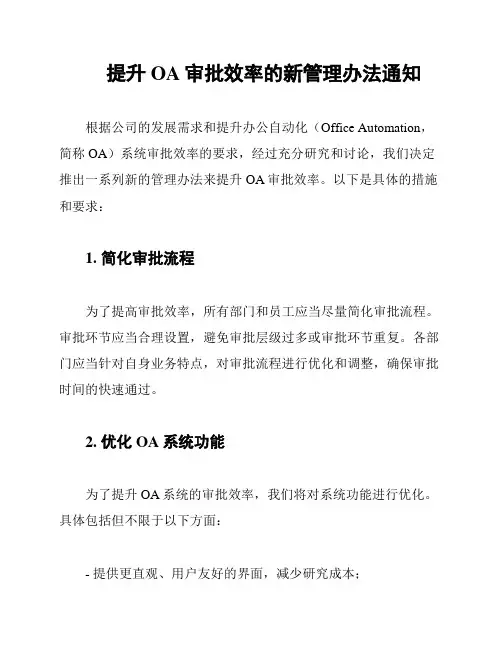 提升 OA 审批效率的新管理办法通知

根据公司的发展需求和提升办公自动化（Office Automation，简称 OA）系统审批效率的要求，经过充分研究和讨论，我们决定推出一系列新的管理办法来提升 OA 审批效率。以下是具体的措施和要求：

1. 简化审批流程

为了提高审批效率，所有部门和员工应当尽量简化审批流程。审批环节应当合理设置，避免审批层级过多或审批环节重复。各部门应当针对自身业务特点，对审批流程进行优化和调整，确保审批时间的快速通过。

2. 优化 OA 系统功能

为了提升 OA 系统的审批效率，我们将对系统功能进行优化。具体包括但不限于以下方面：

- 提供更直观、用户友好的界面，减少研究成本；